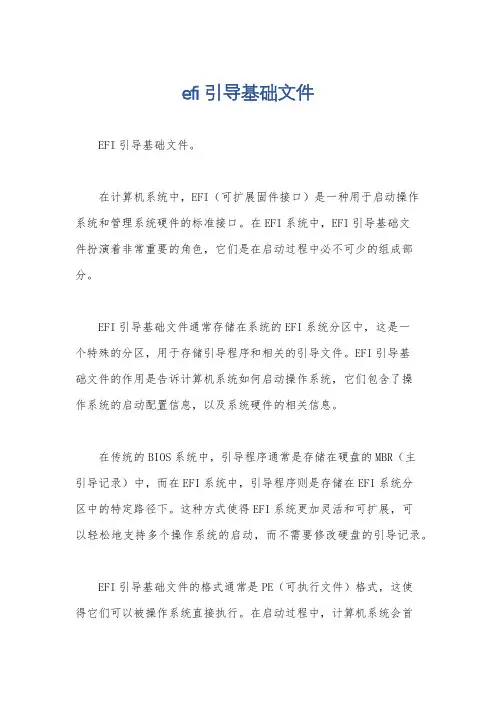 efi引导基础文件

EFI引导基础文件。

在计算机系统中，EFI（可扩展固件接口）是一种用于启动操作系统和管理系统硬件的标准接口。在EFI系统中，EFI引导基础文件扮演着非常重要的角色，它们是在启动过程中必不可少的组成部分。

EFI引导基础文件通常存储在系统的EFI系统分区中，这是一个特殊的分区，用于存储引导程序和相关的引导文件。EFI引导基础文件的作用是告诉计算机系统如何启动操作系统，它们包含了操作系统的启动配置信息，以及系统硬件的相关信息。

在传统的BIOS系统中，引导程序通常是存储在硬盘的MBR（主引导记录）中，而在EFI系统中，引导程序则是存储在EFI系统分区中的特定路径下。这种方式使得EFI系统更加灵活和可扩展，可以轻松地支持多个操作系统的启动，而不需要修改硬盘的引导记录。

EFI引导基础文件的格式通常是PE（可执行文件）格式，这使得它们可以被操作系统直接执行。在启动过程中，计算机系统会首